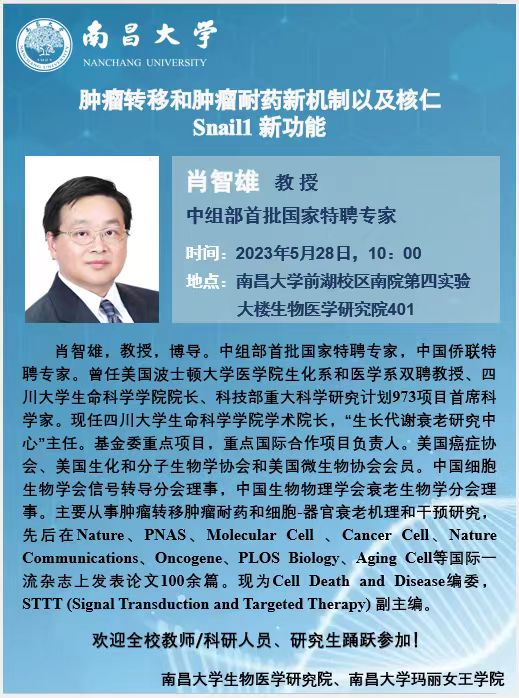 南昌大学
NANCHANG UNIVERSITY

肿瘤转移和肿瘤耐药新机制以及核仁 Snail1 新功能

肖智雄 教授
中组部首批国家特聘专家
时间：2023年5月28日，10：00
地点：南昌大学前湖校区南院第四实验大楼生物医学研究院401

肖智雄，教授，博导。中组部首批国家特聘专家，中国侨联特聘专家。曾任美国波士顿大学医学院生化系和医学系双聘教授、四川大学生命科学学院院长、科技部重大科学研究计划973项目首席科学家。现任四川大学生命科学学院学术院长，“生长代谢衰老研究中心”主任。基金委重点项目，重点国际合作项目负责人。美国癌症协会、美国生化和分子生物学协会和美国微生物协会会员。中国细胞生物学会信号转导分会理事，中国生物物理学会衰老生物学分会理事。主要从事肿瘤转移肿瘤耐药和细胞-器官衰老机理和干预研究，先后在Nature、PNAS、Molecular Cell 、Cancer Cell、Nature Communications、Oncogene、PLOS Biology、Aging Cell等国际一流杂志上发表论文100余篇。现为Cell Death and Disease编委，STTT (Signal Transduction and Targeted Therapy) 副主编。

欢迎全校教师/科研人员、研究生踊跃参加！

南昌大学生物医学研究院、南昌大学玛丽女王学院